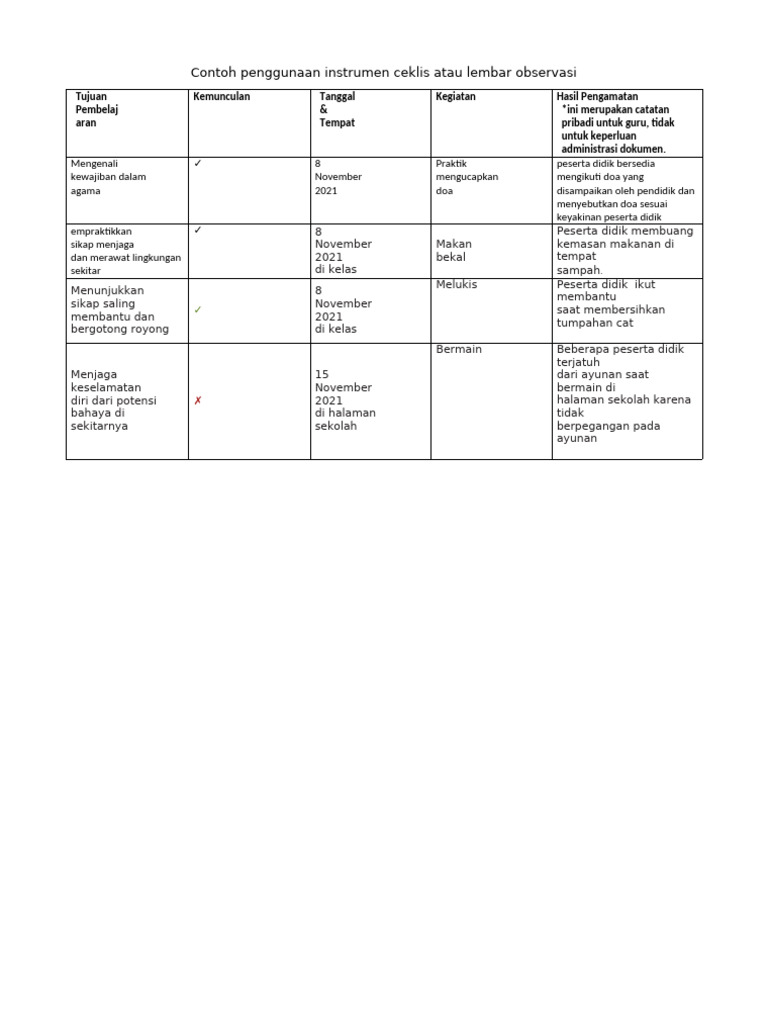 Contoh penggunaan instrumen ceklis atau lembar observasi

| Tujuan Pembelaj aran | Kemunculan | Tanggal & Tempat | Kegiatan | Hasil Pengamatan *ini merupakan catatan pribadi untuk guru, tidak untuk keperluan administrasi dokumen. |
|---|---|---|---|---|
| Mengenali kewajiban dalam agama | ✓ | 8 November 2021 | Praktik mengucapkan doa | peserta didik bersedia mengikuti doa yang disampaikan oleh pendidik dan menyebutkan doa sesuai keyakinan peserta didik |
| empraktikkan sikap menjaga dan merawat lingkungan sekitar | ✓ | 8 November 2021 di kelas | Makan bekal | Peserta didik membuang kemasan makanan di tempat sampah. |
| Menunjukkan sikap saling membantu dan bergotong royong | ✓ | 8 November 2021 di kelas | Melukis | Peserta didik ikut membantu saat membersihkan tumpahan cat |
| Menjaga keselamatan diri dari potensi bahaya di sekitarnya | ✗ | 15 November 2021 di halaman sekolah | Bermain | Beberapa peserta didik terjatuh dari ayunan saat bermain di halaman sekolah karena tidak berpegangan pada ayunan |